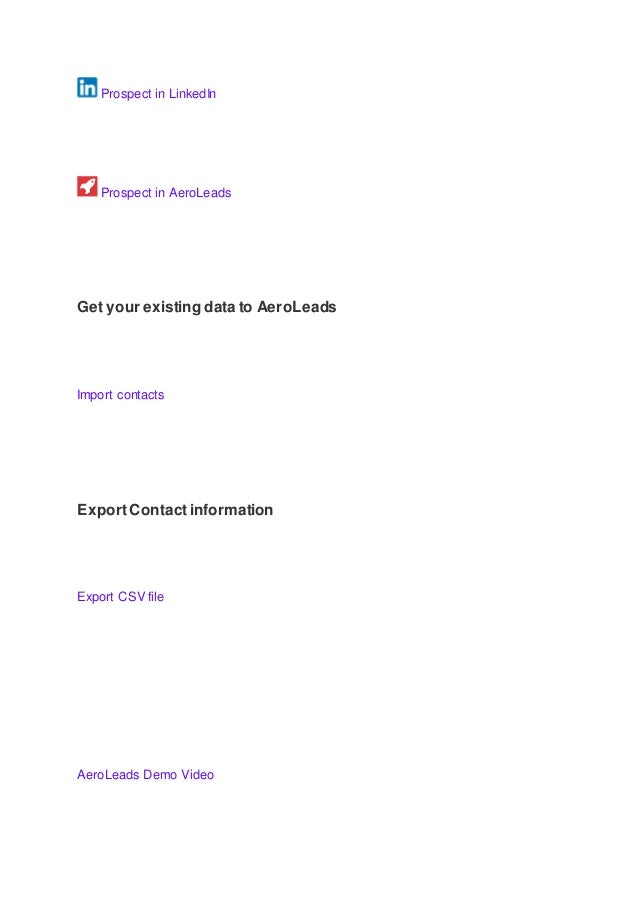 Prospect in LinkedIn

Prospect in AeroLeads

Get your existing data to AeroLeads

Import contacts

Export Contact information

Export CSV file

AeroLeads Demo Video